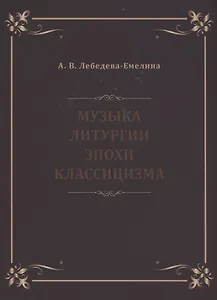 А. В. Лебедева-Емелина

МУЗЫКА ЛИТУРГИИ ЭПОХИ КЛАССИЦИЗМА